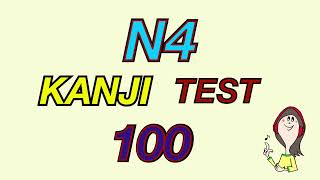 N4
KANJI TEST
100